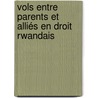 vols entre parents et alliés en droit rwandais